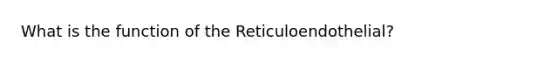 What is the function of the Reticuloendothelial?